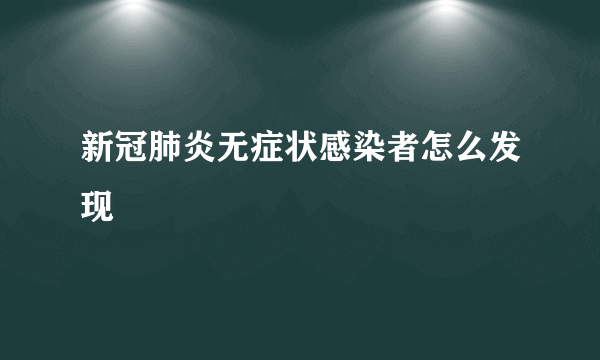 新冠肺炎无症状感染者怎么发现